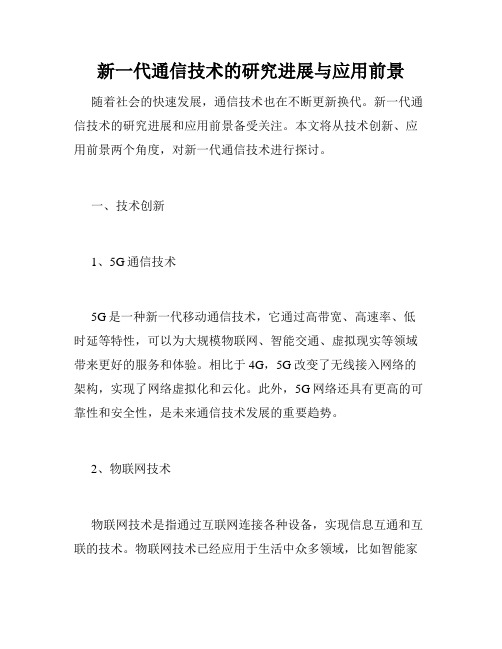 新一代通信技术的研究进展与应用前景

随着社会的快速发展，通信技术也在不断更新换代。新一代通信技术的研究进展和应用前景备受关注。本文将从技术创新、应用前景两个角度，对新一代通信技术进行探讨。

一、技术创新

1、5G 通信技术

5G 是一种新一代移动通信技术，它通过高带宽、高速率、低时延等特性，可以为大规模物联网、智能交通、虚拟现实等领域带来更好的服务和体验。相比于 4G，5G 改变了无线接入网络的架构，实现了网络虚拟化和云化。此外，5G 网络还具有更高的可靠性和安全性，是未来通信技术发展的重要趋势。

2、物联网技术

物联网技术是指通过互联网连接各种设备，实现信息互通和互联的技术。物联网技术已经应用于生活中众多领域，比如智能家